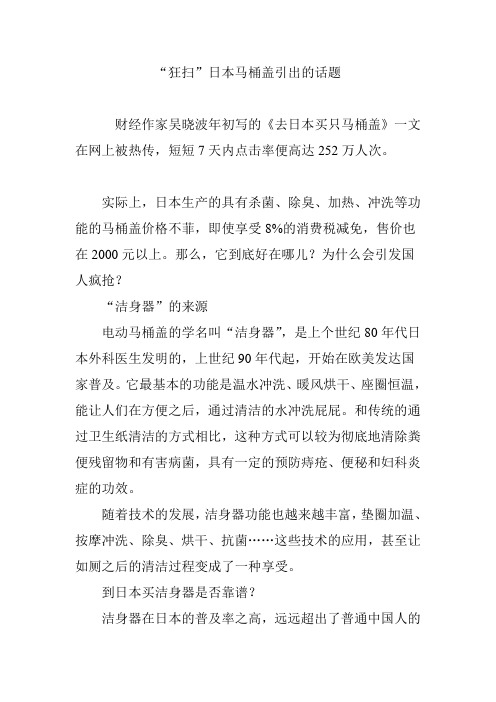 “狂扫”日本马桶盖引出的话题

财经作家吴晓波年初写的《去日本买只马桶盖》一文在网上被热传，短短 7 天内点击率便高达 252 万人次。

实际上，日本生产的具有杀菌、除臭、加热、冲洗等功能的马桶盖价格不菲，即使享受 8%的消费税减免，售价也在 2000 元以上。那么，它到底好在哪儿？为什么会引发国人疯抢？

“洁身器”的来源

电动马桶盖的学名叫“洁身器”，是上个世纪 80 年代日本外科医生发明的，上世纪 90 年代起，开始在欧美发达国家普及。它最基本的功能是温水冲洗、暖风烘干、座圈恒温，能让人们在方便之后，通过清洁的水冲洗屁屁。和传统的通过卫生纸清洁的方式相比，这种方式可以较为彻底地清除粪便残留物和有害病菌，具有一定的预防痔疮、便秘和妇科炎症的功效。

随着技术的发展，洁身器功能也越来越丰富，垫圈加温、按摩冲洗、除臭、烘干、抗菌……这些技术的应用，甚至让如厕之后的清洁过程变成了一种享受。

到日本买洁身器是否靠谱？

洁身器在日本的普及率之高，远远超出了普通中国人的